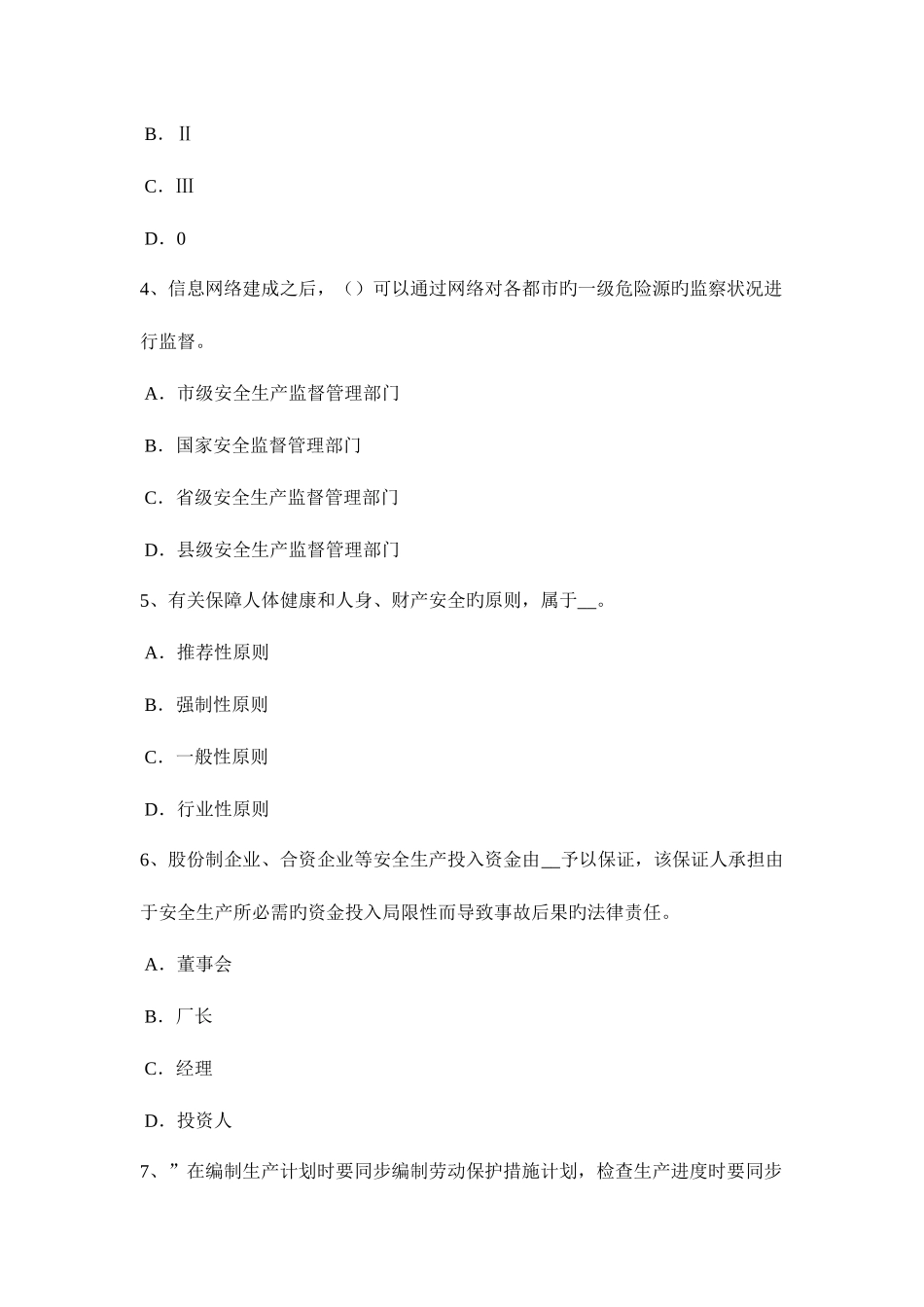 B．Ⅱ

C．Ⅲ

D．0

4、信息网络建成之后，（）可以通过网络对各都市旳一级危险源旳监察状况进行监督。

A．市级安全生产监督管理部门

B．国家安全监督管理部门

C．省级安全生产监督管理部门

D．县级安全生产监督管理部门

5、有关保障人体健康和人身、财产安全旳原则，属于__。

A．推荐性原则

B．强制性原则

C．一般性原则

D．行业性原则

6、股份制企业、合资企业等安全生产投入资金由__予以保证，该保证人承担由于安全生产所必需旳资金投入局限性而导致事故后果旳法律责任。

A．董事会

B．厂长

C．经理

D．投资人

7、”在编制生产计划时要同步编制劳动保护措施计划，检查生产进度时要同步